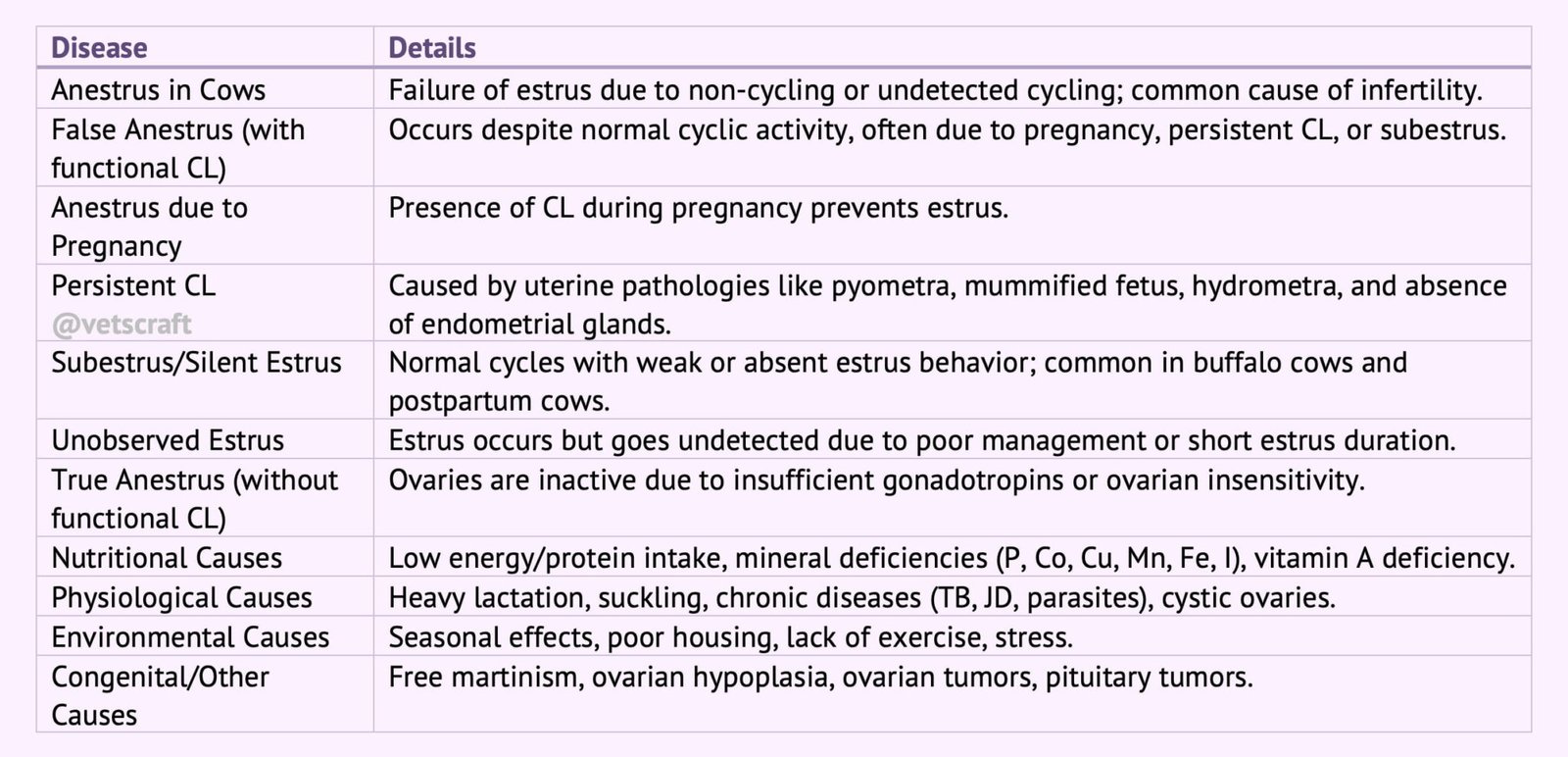 | Disease | Details |
|---|---|
| Anestrus in Cows | Failure of estrus due to non-cycling or undetected cycling; common cause of infertility. |
| False Anestrus (with functional CL) | Occurs despite normal cyclic activity, often due to pregnancy, persistent CL, or subestrus. |
| Anestrus due to Pregnancy | Presence of CL during pregnancy prevents estrus. |
| Persistent CL @vetscraft | Caused by uterine pathologies like pyometra, mummified fetus, hydrometra, and absence of endometrial glands. |
| Subestrus/Silent Estrus | Normal cycles with weak or absent estrus behavior; common in buffalo cows and postpartum cows. |
| Unobserved Estrus | Estrus occurs but goes undetected due to poor management or short estrus duration. |
| True Anestrus (without functional CL) | Ovaries are inactive due to insufficient gonadotropins or ovarian insensitivity. |
| Nutritional Causes | Low energy/protein intake, mineral deficiencies (P, Co, Cu, Mn, Fe, I), vitamin A deficiency. |
| Physiological Causes | Heavy lactation, suckling, chronic diseases (TB, JD, parasites), cystic ovaries. |
| Environmental Causes | Seasonal effects, poor housing, lack of exercise, stress. |
| Congenital/Other Causes | Free martinism, ovarian hypoplasia, ovarian tumors, pituitary tumors. |